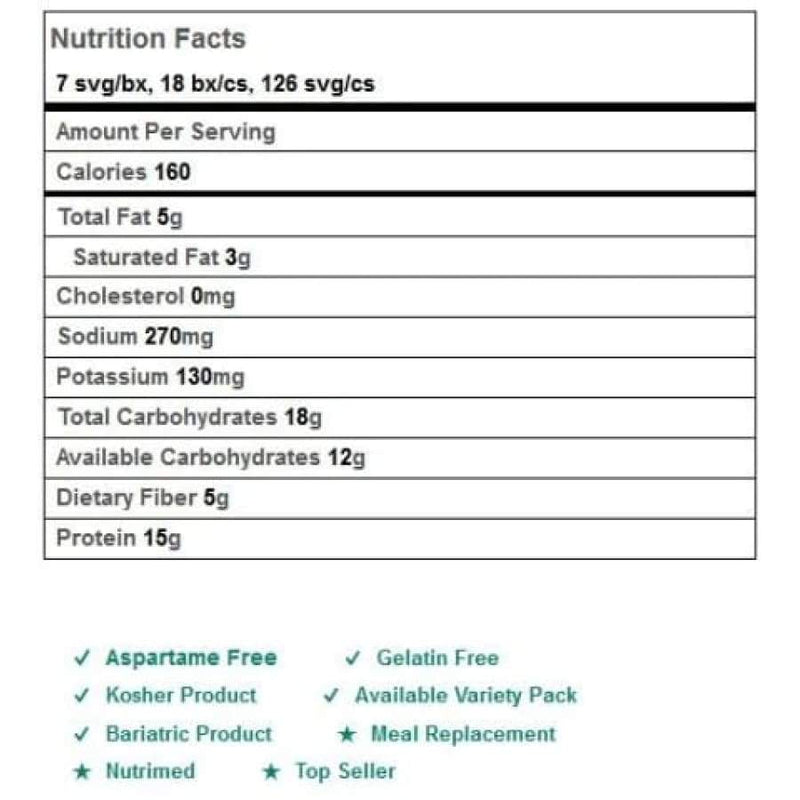 Nutrition Facts
7 svg/bx, 18 bx/cs, 126 svg/cs

Amount Per Serving
Calories 160
Total Fat 5g
Saturated Fat 3g
Cholesterol 0mg
Sodium 270mg
Potassium 130mg
Total Carbohydrates 18g
Available Carbohydrates 12g
Dietary Fiber 5g
Protein 15g

✓ Aspartame Free ✓ Gelatin Free
✓ Kosher Product ✓ Available Variety Pack
✓ Bariatric Product ★ Meal Replacement
★ Nutrimed ★ Top Seller